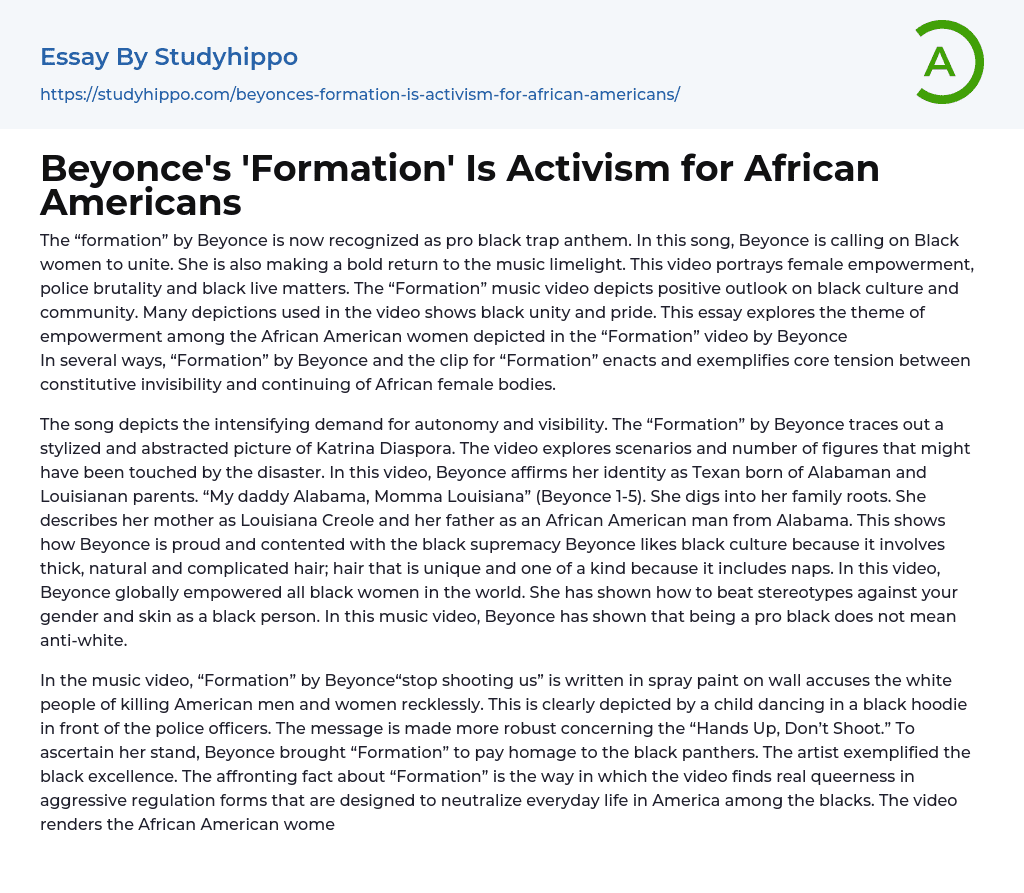 Essay By Studyhippo
https://studyhippo.com/beyonces-formation-is-activism-for-african-americans/

A

Beyonce's 'Formation' Is Activism for African Americans

The “formation” by Beyonce is now recognized as pro black trap anthem. In this song, Beyonce is calling on Black women to unite. She is also making a bold return to the music limelight. This video portrays female empowerment, police brutality and black live matters. The “Formation” music video depicts positive outlook on black culture and community. Many depictions used in the video shows black unity and pride. This essay explores the theme of empowerment among the African American women depicted in the “Formation” video by Beyonce
In several ways, “Formation” by Beyonce and the clip for “Formation” enacts and exemplifies core tension between constitutive invisibility and continuing of African female bodies.

The song depicts the intensifying demand for autonomy and visibility. The “Formation” by Beyonce traces out a stylized and abstracted picture of Katrina Diaspora. The video explores scenarios and number of figures that might have been touched by the disaster. In this video, Beyonce affirms her identity as Texan born of Alabaman and Louisianan parents. “My daddy Alabama, Momma Louisiana” (Beyonce 1-5). She digs into her family roots. She describes her mother as Louisiana Creole and her father as an African American man from Alabama. This shows how Beyonce is proud and contented with the black supremacy Beyonce likes black culture because it involves thick, natural and complicated hair; hair that is unique and one of a kind because it includes naps. In this video, Beyonce globally empowered all black women in the world. She has shown how to beat stereotypes against your gender and skin as a black person. In this music video, Beyonce has shown that being a pro black does not mean anti-white.

In the music video, “Formation” by Beyonce“stop shooting us” is written in spray paint on wall accuses the white people of killing American men and women recklessly. This is clearly depicted by a child dancing in a black hoodie in front of the police officers. The message is made more robust concerning the “Hands Up, Don't Shoot.” To ascertain her stand, Beyonce brought “Formation” to pay homage to the black panthers. The artist exemplified the black excellence. The affronting fact about “Formation” is the way in which the video finds real queerness in aggressive regulation forms that are designed to neutralize everyday life in America among the blacks. The video renders the African American wome